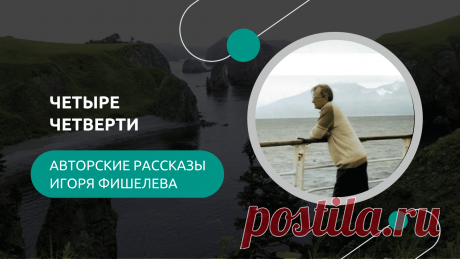 ЧЕТЫРЕ ЧЕТВЕРТИ

АВТОРСКИЕ РАССКАЗЫ ИГОРЯ ФИШЕЛЕВА

postila.ru